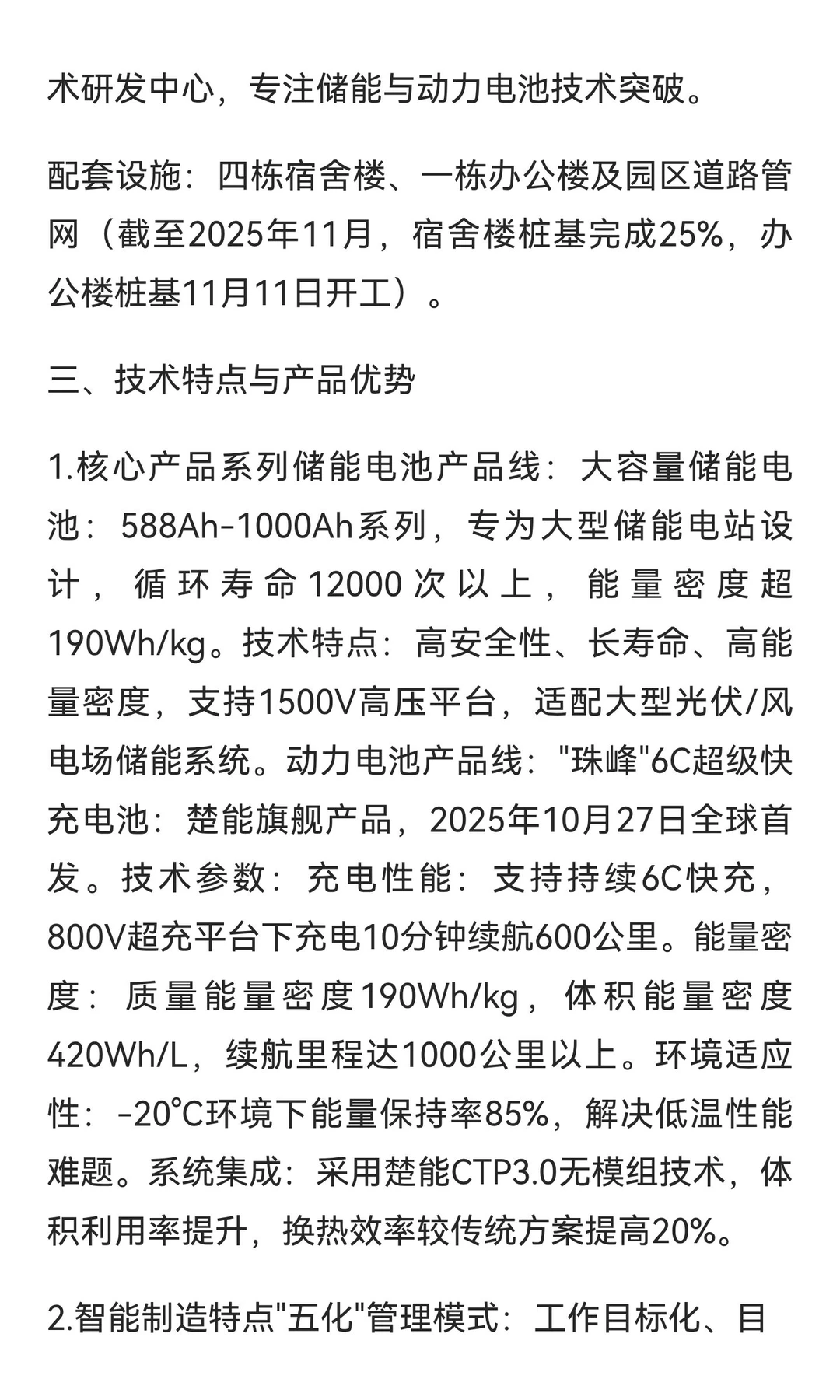 术研发中心，专注储能与动力电池技术突破。

配套设施：四栋宿舍楼、一栋办公楼及园区道路管网（截至2025年11月，宿舍楼桩基完成25%，办公楼桩基11月11日开工）。

三、技术特点与产品优势

1.核心产品系列储能电池产品线：大容量储能电池：588Ah-1000Ah系列，专为大型储能电站设计，循环寿命12000次以上，能量密度超190Wh/kg。技术特点：高安全性、长寿命、高能量密度，支持1500V高压平台，适配大型光伏/风电场储能系统。动力电池产品线："珠峰"6C超级快充电池：楚能旗舰产品，2025年10月27日全球首发。技术参数：充电性能：支持持续6C快充，800V超充平台下充电10分钟续航600公里。能量密度：质量能量密度190Wh/kg，体积能量密度420Wh/L，续航里程达1000公里以上。环境适应性：-20°C环境下能量保持率85%，解决低温性能难题。系统集成：采用楚能CTP3.0无模组技术，体积利用率提升，换热效率较传统方案提高20%。

2.智能制造特点"五化"管理模式：工作目标化、目